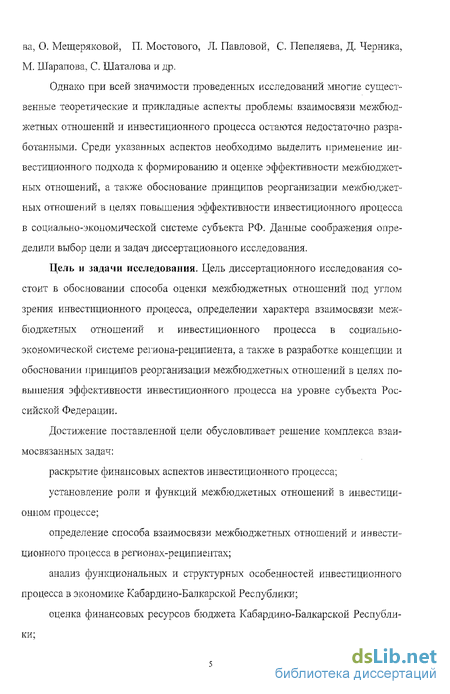 ва, О. Мещеряковой, П. Мостового, Л. Павловой, С. Пепеляева, Д. Черника, М. Шарапова, С. Шаталова и др.

Однако при всей значимости проведенных исследований многие существенные теоретические и прикладные аспекты проблемы взаимосвязи межбюджетных отношений и инвестиционного процесса остаются недостаточно разработанными. Среди указанных аспектов необходимо выделить применение инвестиционного подхода к формированию и оценке эффективности межбюджетных отношений, а также обоснование принципов реорганизации межбюджетных отношений в целях повышения эффективности инвестиционного процесса в социально-экономической системе субъекта РФ. Данные соображения определили выбор цели и задач диссертационного исследования.

Цель и задачи исследования. Цель диссертационного исследования состоит в обосновании способа оценки межбюджетных отношений под углом зрения инвестиционного процесса, определении характера взаимосвязи межбюджетных отношений и инвестиционного процесса в социально-экономической системе региона-реципиента, а также в разработке концепции и обосновании принципов реорганизации межбюджетных отношений в целях повышения эффективности инвестиционного процесса на уровне субъекта Российской Федерации.

Достижение поставленной цели обусловливает решение комплекса взаимосвязанных задач:

раскрытие финансовых аспектов инвестиционного процесса;

установление роли и функций межбюджетных отношений в инвестиционном процессе;

определение способа взаимосвязи межбюджетных отношений и инвестиционного процесса в регионах-реципиентах;

анализ функциональных и структурных особенностей инвестиционного процесса в экономике Кабардино-Балкарской Республики;

оценка финансовых ресурсов бюджета Кабардино-Балкарской Республики;

5

dsLib.net
библиотека диссертаций